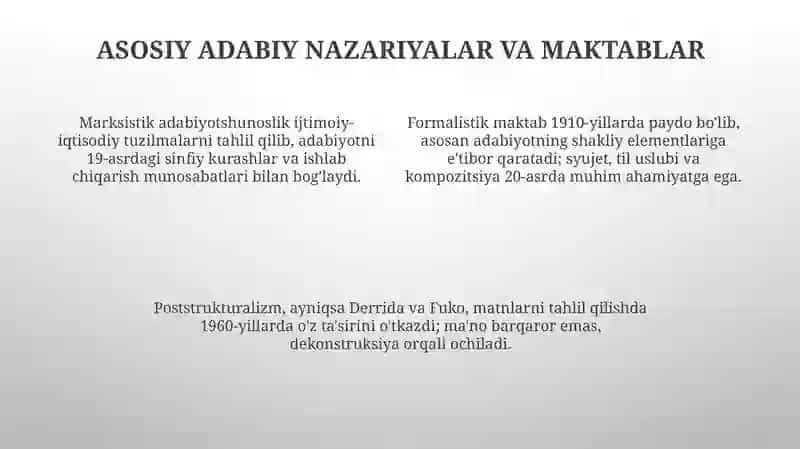 ASOSIY ADABIY NAZARIYALAR VA MAKTABLAR

Marksistik adabiyotshunoslik ijtimoiy-iqtisodiy tuzilmalarni tahlil qilib, adabiyotni 19-asrdagi sinfiy kurashlar va ishlab chiqarish munosabatlari bilan bog'laydi.

Formalistik maktab 1910-yillarda paydo bo'lib, asosan adabiyotning shakliy elementlariga e'tibor qaratadi; syujet, til uslubi va kompozitsiya 20-asrda muhim ahamiyatga ega.

Poststrukturalizm, ayniqsa Derrida va Fuko, matnlarni tahlil qilishda 1960-yillarda o'z ta'sirini o'tkazdi; ma'no barqaror emas, dekonstruksiya orqali ochiladi.